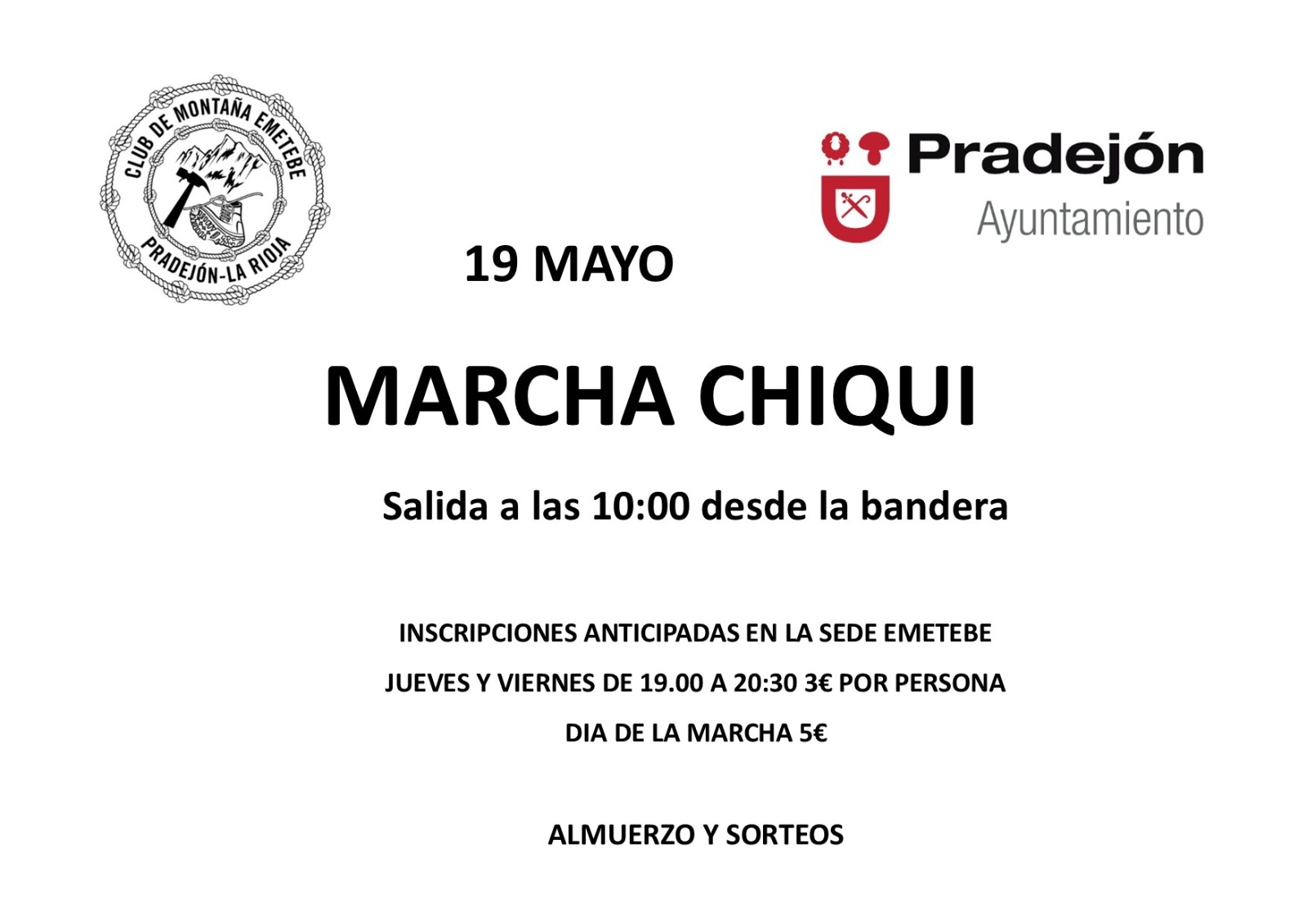 CLUB DE MONTAÑA EMETEBE
PRADEJÓN-LA RIOJA

Pradejón
Ayuntamiento

19 MAYO

MARCHA CHIQUI

Salida a las 10:00 desde la bandera

INSCRIPCIONES ANTICIPADAS EN LA SEDE EMETEBE

JUEVES Y VIERNES DE 19.00 A 20:30 3€ POR PERSONA

DIA DE LA MARCHA 5€

ALMUERZO Y SORTEOS